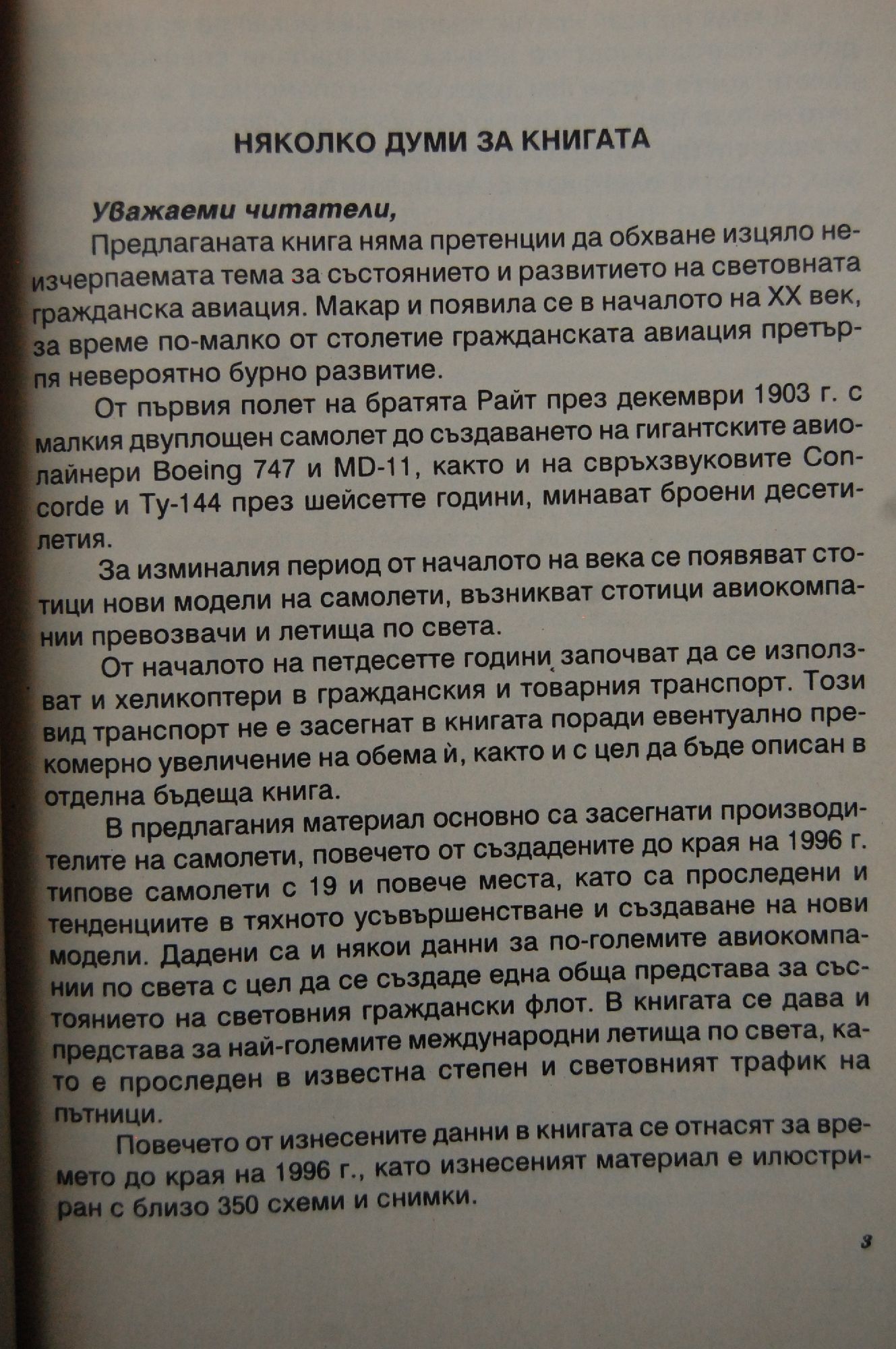 НЯКОЛКО ДУМИ ЗА КНИГАТА

Уважаеми читатели,

Предлаганата книга няма претенции да обхване изцяло неизчерпаемата тема за състоянието и развитието на световната гражданска авиация. Макар и появила се в началото на XX век, за време по-малко от столетие гражданската авиация претърпя невероятно бурно развитие.

От първия полет на братята Райт през декември 1903 г. с малкия двуплощен самолет до създаването на гигантските авиолайнери Boeing 747 и MD-11, както и на свръхзвуковите Concorde и Ту-144 през шейсетте години, минават броени десетилетия.

За изминалия период от началото на века се появяват стотици нови модели на самолети, възникват стотици авиокомпании превозвачи и летища по света.

От началото на петдесетте години започват да се използват и хеликоптери в гражданския и товарния транспорт. Този вид транспорт не е засегнат в книгата поради евентуално прекомерно увеличение на обема ѝ, както и с цел да бъде описан в отделна бъдеща книга.

В предлагания материал основно са засегнати производителите на самолети, повечето от създадените до края на 1996 г. типове самолети с 19 и повече места, като са проследени и тенденциите в тяхното усъвършенстване и създаване на нови модели. Дадени са и някои данни за по-големите авиокомпании по света с цел да се създаде една обща представа за състоянието на световния граждански флот. В книгата се дава и представа за най-големите международни летища по света, като е проследен в известна степен и световният трафик на пътници.

Повечето от изнесените данни в книгата се отнасят за времето до края на 1996 г., като изнесеният материал е илюстриран с близо 350 схеми и снимки.

3